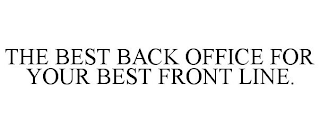 THE BEST BACK OFFICE FOR YOUR BEST FRONT LINE.